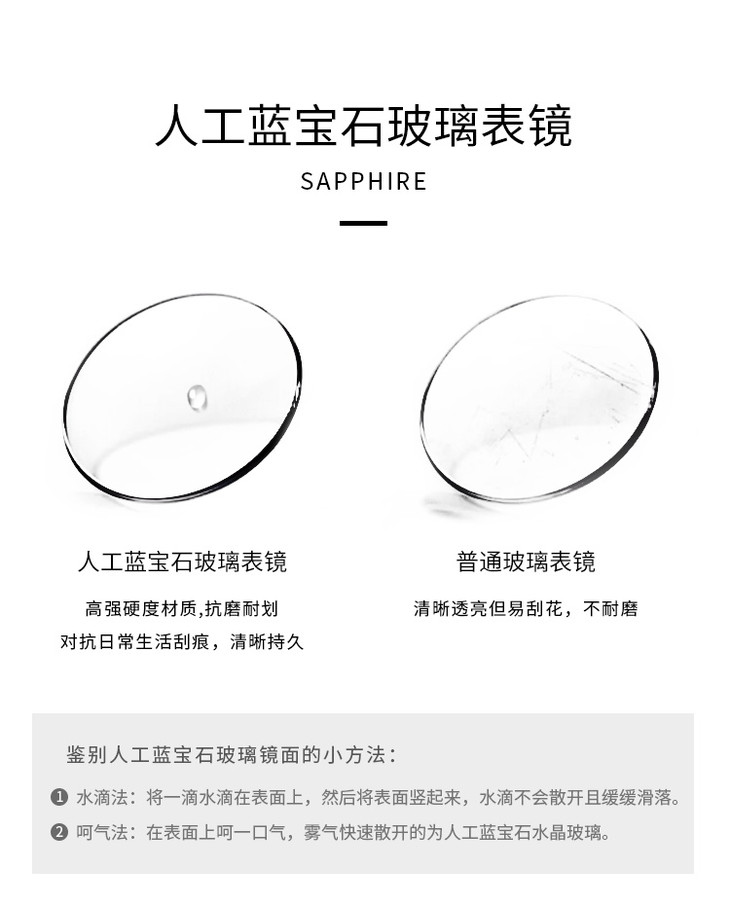 人工蓝宝石玻璃表镜

SAPPHIRE

人工蓝宝石玻璃表镜

高强硬度材质,抗磨耐划
对抗日常生活刮痕，清晰持久

普通玻璃表镜

清晰透亮但易刮花，不耐磨

鉴别人工蓝宝石玻璃镜面的小方法：

❶ 水滴法：将一滴水滴在表面上，然后将表面竖起来，水滴不会散开且缓缓滑落。

❷ 呵气法：在表面上呵一口气，雾气快速散开的为人工蓝宝石水晶玻璃。